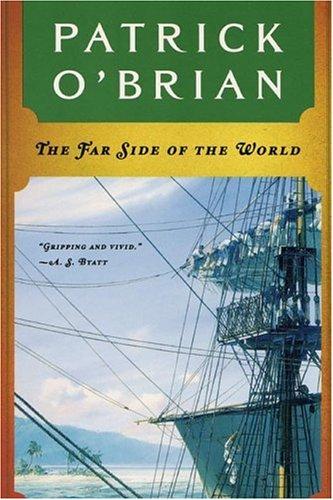 PATRICK O'BRIAN

THE FAR SIDE OF THE WORLD

"GRIPPING AND VIVID."
—A. S. BYATT